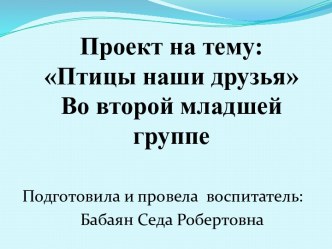 Проект на тему:
«Птицы наши друзья»
Во второй младшей группе

Подготовила и провела воспитатель:
Бабаян Седа Робертовна